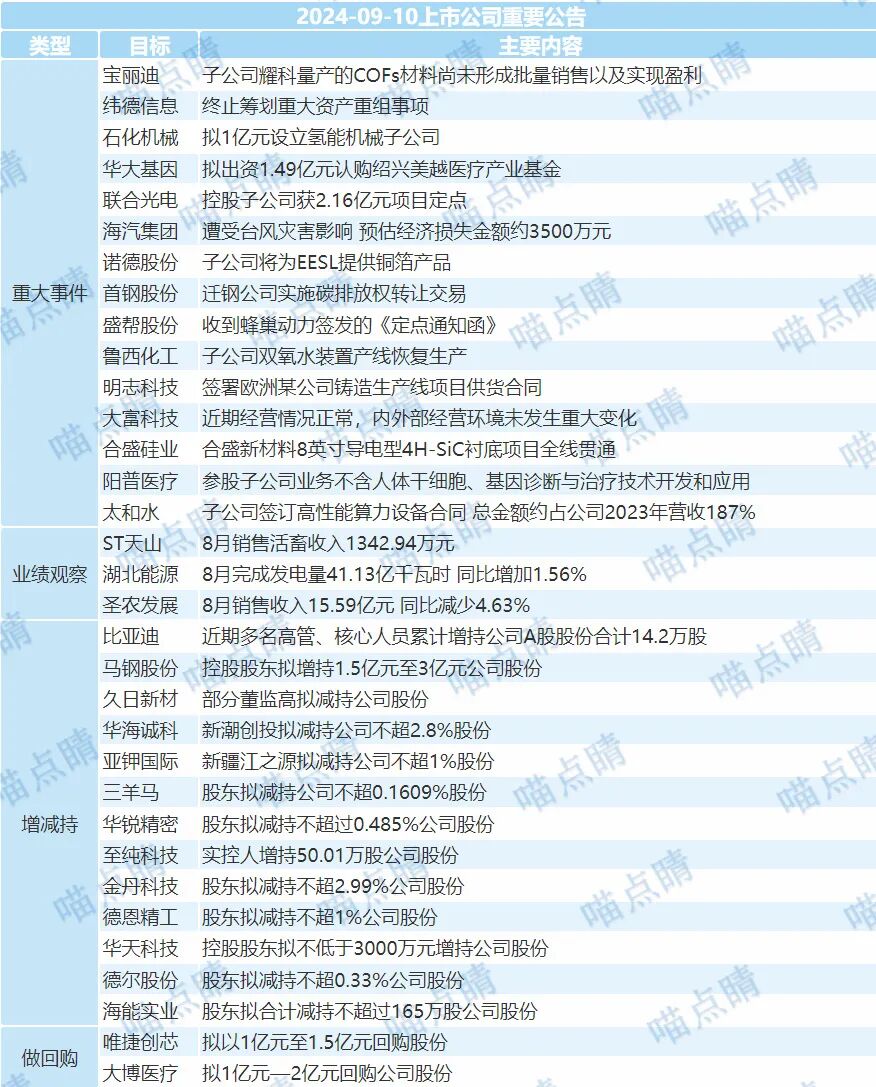 2024-09-10上市公司重要公告

| 类型 | 目标 | 主要内容 |
|---|---|---|
| 重大事件 | 宝丽迪 | 子公司耀科量产的COFs材料尚未形成批量销售以及实现盈利 |
| | 纬德信息 | 终止筹划重大资产重组事项 |
| | 石化机械 | 拟1亿元设立氢能机械子公司 |
| | 华大基因 | 拟出资1.49亿元认购绍兴美越医疗产业基金 |
| | 联合光电 | 控股子公司获2.16亿元项目定点 |
| | 海汽集团 | 遭受台风灾害影响 预估经济损失金额约3500万元 |
| | 诺德股份 | 子公司将为EESL提供铜箔产品 |
| | 首钢股份 | 迁钢公司实施碳排放权转让交易 |
| | 盛帮股份 | 收到蜂巢动力签发的《定点通知函》 |
| | 鲁西化工 | 子公司双氧水装置产线恢复生产 |
| | 明志科技 | 签署欧洲某公司铸造生产线项目供货合同 |
| | 大富科技 | 近期经营情况正常，内外部经营环境未发生重大变化 |
| | 合盛硅业 | 合盛新材料8英寸导电型4H-SiC衬底项目全线贯通 |
| | 阳普医疗 | 参股子公司业务不含人体干细胞、基因诊断与治疗技术开发和应用 |
| | 太和水 | 子公司签订高性能算力设备合同 总金额约占公司2023年营收187% |
| 业绩观察 | ST天山 | 8月销售活畜收入1342.94万元 |
| | 湖北能源 | 8月完成发电量41.13亿千瓦时 同比增加1.56% |
| | 圣农发展 | 8月销售收入15.59亿元 同比减少4.63% |
| 增减持 | 比亚迪 | 近期多名高管、核心人员累计增持公司A股股份合计14.2万股 |
| | 马钢股份 | 控股股东拟增持1.5亿元至3亿元公司股份 |
| | 久日新材 | 部分董监高拟减持公司股份 |
| | 华海诚科 | 新潮创投拟减持公司不超2.8%股份 |
| | 亚钾国际 | 新疆江之源拟减持公司不超1%股份 |
| | 三羊马 | 股东拟减持公司不超0.1609%股份 |
| | 华锐精密 | 股东拟减持不超过0.485%公司股份 |
| | 至纯科技 | 实控人增持50.01万股公司股份 |
| | 金丹科技 | 股东拟减持不超2.99%公司股份 |
| | 德恩精工 | 股东拟减持不超1%公司股份 |
| | 华天科技 | 控股股东拟不低于3000万元增持公司股份 |
| | 德尔股份 | 股东拟减持不超0.33%公司股份 |
| | 海能实业 | 股东拟合计减持不超过165万股公司股份 |
| 做回购 | 唯捷创芯 | 拟以1亿元至1.5亿元回购股份 |
| | 大博医疗 | 拟1亿元—2亿元回购公司股份 |

喵点睛